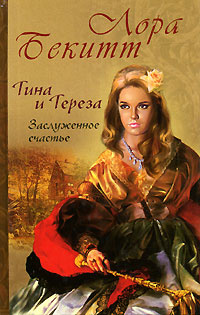 Лора Бекитт

Тина и Тереза

Заслуженное счастье